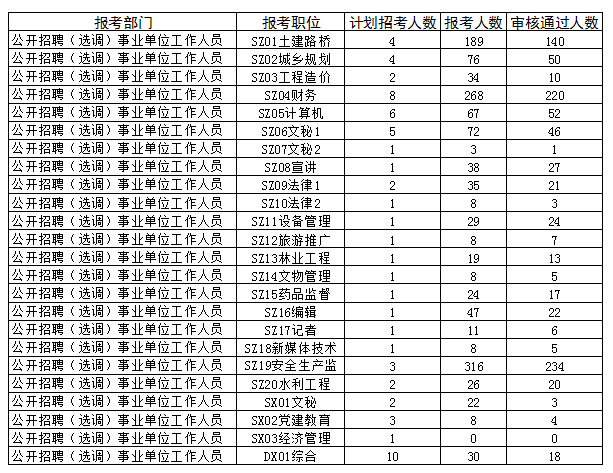 | 报考部门 | 报考职位 | 计划招考人数 | 报考人数 | 审核通过人数 |
|---|---|---|---|---|
| 公开招聘（选调）事业单位工作人员 | SZ01土建路桥 | 4 | 189 | 140 |
| 公开招聘（选调）事业单位工作人员 | SZ02城乡规划 | 4 | 76 | 50 |
| 公开招聘（选调）事业单位工作人员 | SZ03工程造价 | 2 | 34 | 10 |
| 公开招聘（选调）事业单位工作人员 | SZ04财务 | 8 | 268 | 220 |
| 公开招聘（选调）事业单位工作人员 | SZ05计算机 | 6 | 67 | 52 |
| 公开招聘（选调）事业单位工作人员 | SZ06文秘1 | 5 | 72 | 46 |
| 公开招聘（选调）事业单位工作人员 | SZ07文秘2 | 1 | 3 | 1 |
| 公开招聘（选调）事业单位工作人员 | SZ08宣讲 | 1 | 38 | 27 |
| 公开招聘（选调）事业单位工作人员 | SZ09法律1 | 2 | 35 | 21 |
| 公开招聘（选调）事业单位工作人员 | SZ10法律2 | 1 | 8 | 3 |
| 公开招聘（选调）事业单位工作人员 | SZ11设备管理 | 1 | 29 | 24 |
| 公开招聘（选调）事业单位工作人员 | SZ12旅游推广 | 1 | 8 | 7 |
| 公开招聘（选调）事业单位工作人员 | SZ13林业工程 | 1 | 19 | 13 |
| 公开招聘（选调）事业单位工作人员 | SZ14文物管理 | 1 | 8 | 5 |
| 公开招聘（选调）事业单位工作人员 | SZ15药品监督 | 1 | 24 | 17 |
| 公开招聘（选调）事业单位工作人员 | SZ16编辑 | 1 | 47 | 22 |
| 公开招聘（选调）事业单位工作人员 | SZ17记者 | 1 | 11 | 6 |
| 公开招聘（选调）事业单位工作人员 | SZ18新媒体技术 | 1 | 8 | 5 |
| 公开招聘（选调）事业单位工作人员 | SZ19安全生产监 | 3 | 316 | 234 |
| 公开招聘（选调）事业单位工作人员 | SZ20水利工程 | 2 | 26 | 20 |
| 公开招聘（选调）事业单位工作人员 | SX01文秘 | 2 | 22 | 3 |
| 公开招聘（选调）事业单位工作人员 | SX02党建教育 | 3 | 8 | 4 |
| 公开招聘（选调）事业单位工作人员 | SX03经济管理 | 1 | 0 | 0 |
| 公开招聘（选调）事业单位工作人员 | DX01综合 | 10 | 30 | 18 |